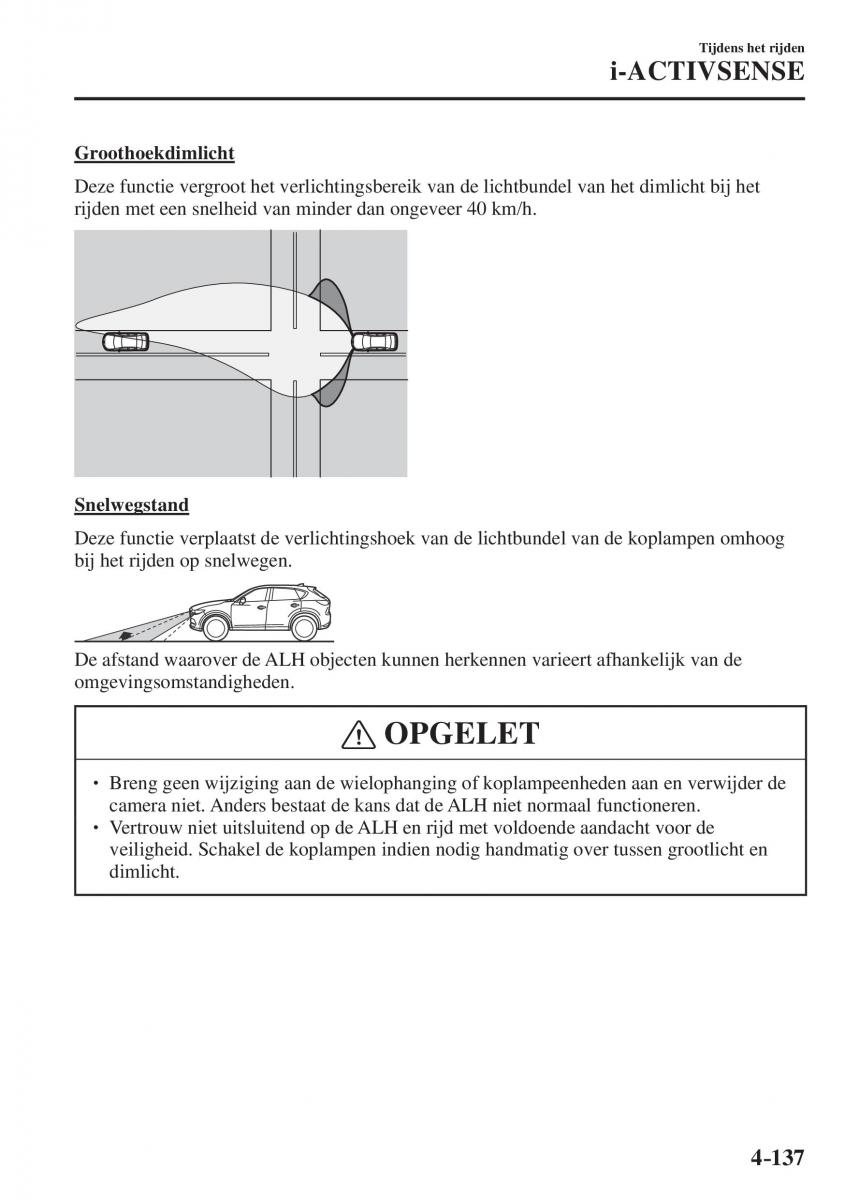 Tijdens het rijden
i-ACTIVSENSE

Groothoekdimlicht

Deze functie vergroot het verlichtingsbereik van de lichtbundel van het dimlicht bij het rijden met een snelheid van minder dan ongeveer 40 km/h.

Snelwegstand

Deze functie verplaatst de verlichtingshoek van de lichtbundel van de koplampen omhoog bij het rijden op snelwegen.

De afstand waarover de ALH objecten kunnen herkennen varieert afhankelijk van de omgevingsomstandigheden.

OPGELET

• Breng geen wijziging aan de wielophanging of koplampeenheden aan en verwijder de camera niet. Anders bestaat de kans dat de ALH niet normaal functioneren.
• Vertrouw niet uitsluitend op de ALH en rijd met voldoende aandacht voor de veiligheid. Schakel de koplampen indien nodig handmatig over tussen grootlicht en dimlicht.

4-137